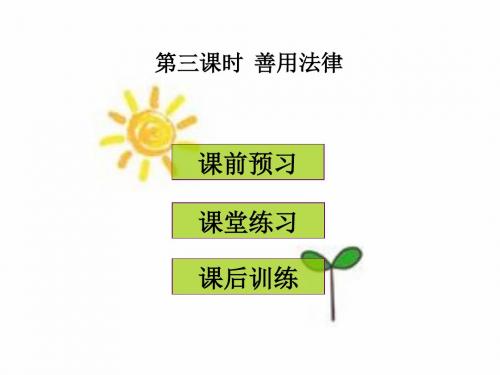 第三课时 善用法律

课前预习

课堂练习

课后训练